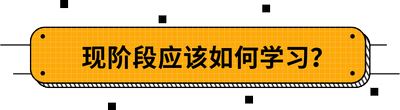 现阶段应该如何学习?